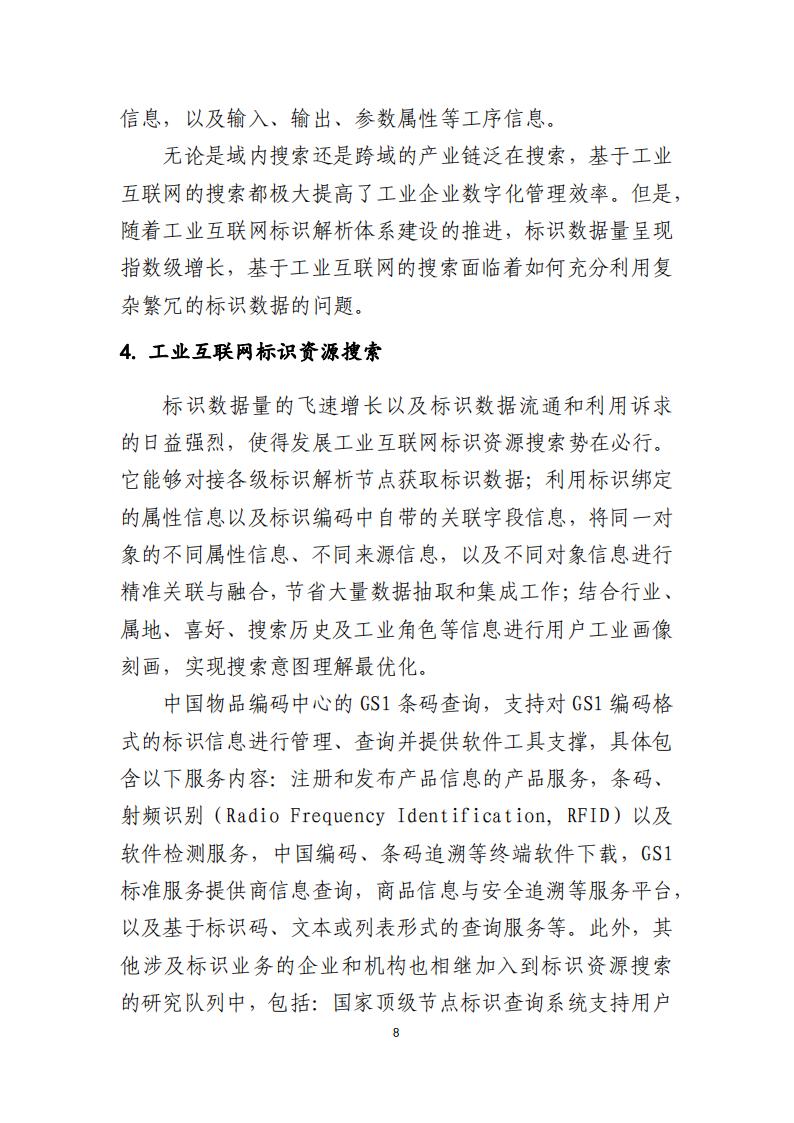 信息，以及输入、输出、参数属性等工序信息。

无论是域内搜索还是跨域的产业链泛在搜索，基于工业互联网的搜索都极大提高了工业企业数字化管理效率。但是，随着工业互联网标识解析体系建设的推进，标识数据量呈现指数级增长，基于工业互联网的搜索面临着如何充分利用复杂繁冗的标识数据的问题。

4. 工业互联网标识资源搜索

标识数据量的飞速增长以及标识数据流通和利用诉求的日益强烈，使得发展工业互联网标识资源搜索势在必行。它能够对接各级标识解析节点获取标识数据；利用标识绑定的属性信息以及标识编码中自带的关联字段信息，将同一对象的不同属性信息、不同来源信息，以及不同对象信息进行精准关联与融合，节省大量数据抽取和集成工作；结合行业、属地、喜好、搜索历史及工业角色等信息进行用户工业画像刻画，实现搜索意图理解最优化。

中国物品编码中心的 GS1 条码查询，支持对 GS1 编码格式的标识信息进行管理、查询并提供软件工具支撑，具体包含以下服务内容：注册和发布产品信息的产品服务，条码、射频识别（Radio Frequency Identification, RFID）以及软件检测服务，中国编码、条码追溯等终端软件下载，GS1 标准服务提供商信息查询，商品信息与安全追溯等服务平台，以及基于标识码、文本或列表形式的查询服务等。此外，其他涉及标识业务的企业和机构也相继加入到标识资源搜索的研究队列中，包括：国家顶级节点标识查询系统支持用户

8